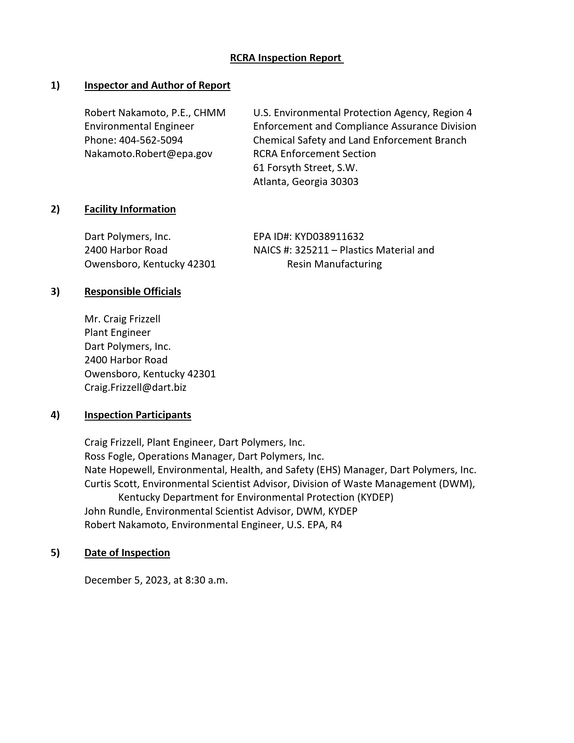 RCRA Inspection Report

1) Inspector and Author of Report

Robert Nakamoto, P.E., CHMM
Environmental Engineer
Phone: 404-562-5094
Nakamoto.Robert@epa.gov

U.S. Environmental Protection Agency, Region 4
Enforcement and Compliance Assurance Division
Chemical Safety and Land Enforcement Branch
RCRA Enforcement Section
61 Forsyth Street, S.W.
Atlanta, Georgia 30303

2) Facility Information

Dart Polymers, Inc.
2400 Harbor Road
Owensboro, Kentucky 42301

EPA ID#: KYD038911632
NAICS #: 325211 – Plastics Material and Resin Manufacturing

3) Responsible Officials

Mr. Craig Frizzell
Plant Engineer
Dart Polymers, Inc.
2400 Harbor Road
Owensboro, Kentucky 42301
Craig.Frizzell@dart.biz

4) Inspection Participants

Craig Frizzell, Plant Engineer, Dart Polymers, Inc.
Ross Fogle, Operations Manager, Dart Polymers, Inc.
Nate Hopewell, Environmental, Health, and Safety (EHS) Manager, Dart Polymers, Inc.
Curtis Scott, Environmental Scientist Advisor, Division of Waste Management (DWM), Kentucky Department for Environmental Protection (KYDEP)
John Rundle, Environmental Scientist Advisor, DWM, KYDEP
Robert Nakamoto, Environmental Engineer, U.S. EPA, R4

5) Date of Inspection

December 5, 2023, at 8:30 a.m.